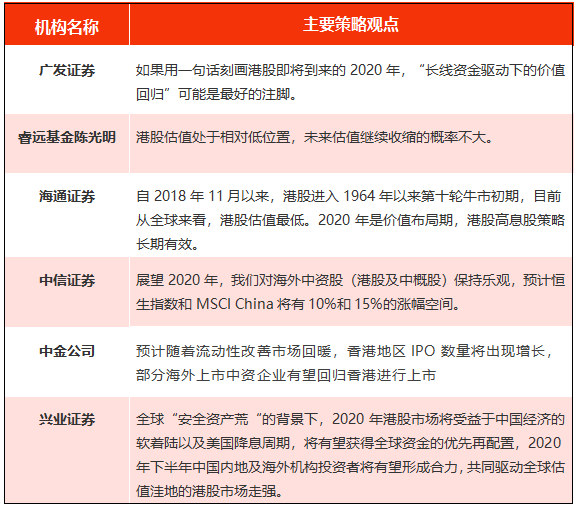 | 机构名称 | 主要策略观点 |
|---|---|
| 广发证券 | 如果用一句话刻画港股即将到来的 2020 年，“长线资金驱动下的价值回归”可能是最好的注脚。 |
| 睿远基金陈光明 | 港股估值处于相对低位置，未来估值继续收缩的概率不大。 |
| 海通证券 | 自 2018 年 11 月以来，港股进入 1964 年以来第十轮牛市初期，目前从全球来看，港股估值最低。2020 年是价值布局期，港股高息股策略长期有效。 |
| 中信证券 | 展望 2020 年，我们对海外中资股（港股及中概股）保持乐观，预计恒生指数和 MSCI China 将有 10%和 15%的涨幅空间。 |
| 中金公司 | 预计随着流动性改善市场回暖，香港地区 IPO 数量将出现增长，部分海外上市中资企业有望回归香港进行上市 |
| 兴业证券 | 全球“安全资产荒“的背景下，2020 年港股市场将受益于中国经济的软着陆以及美国降息周期，将有望获得全球资金的优先再配置，2020 年下半年中国内地及海外机构投资者将有望形成合力，共同驱动全球估值洼地的港股市场走强。 |